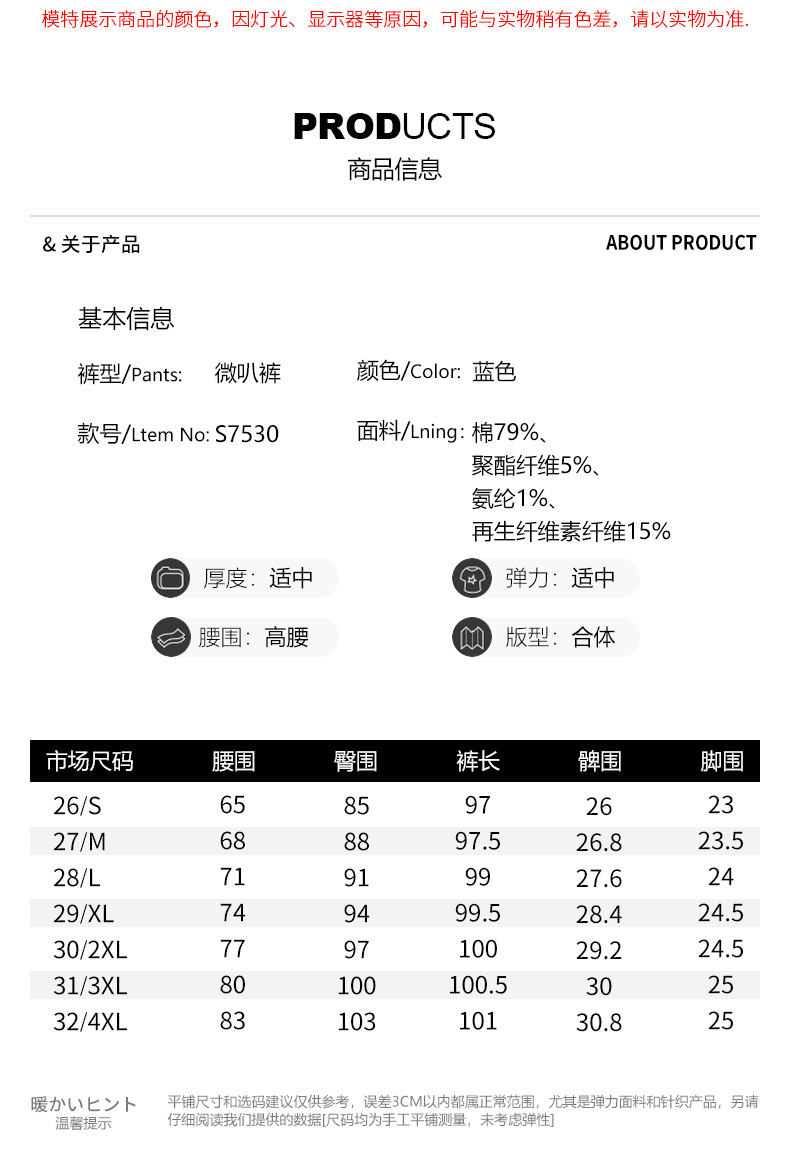 模特展示商品的颜色，因灯光、显示器等原因，可能与实物稍有色差，请以实物为准.

PRODUCTS
商品信息

& 关于产品

ABOUT PRODUCT

基本信息

裤型/Pants: 微叭裤

颜色/Color: 蓝色

款号/Ltem No: S7530

面料/Lning: 棉79%、聚酯纤维5%、氨纶1%、再生纤维素纤维15%

厚度: 适中

弹力: 适中

腰围: 高腰

版型: 合体

| 市场尺码 | 腰围 | 臀围 | 裤长 | 髀围 | 脚围 |
|---|---|---|---|---|---|
| 26/S | 65 | 85 | 97 | 26 | 23 |
| 27/M | 68 | 88 | 97.5 | 26.8 | 23.5 |
| 28/L | 71 | 91 | 99 | 27.6 | 24 |
| 29/XL | 74 | 94 | 99.5 | 28.4 | 24.5 |
| 30/2XL | 77 | 97 | 100 | 29.2 | 24.5 |
| 31/3XL | 80 | 100 | 100.5 | 30 | 25 |
| 32/4XL | 83 | 103 | 101 | 30.8 | 25 |

暖かいヒント
温馨提示

平铺尺寸和选码建议仅供参考，误差3CM以内都属正常范围，尤其是弹力面料和针织产品，另请仔细阅读我们提供的数据[尺码均为手工平铺测量，未考虑弹性]